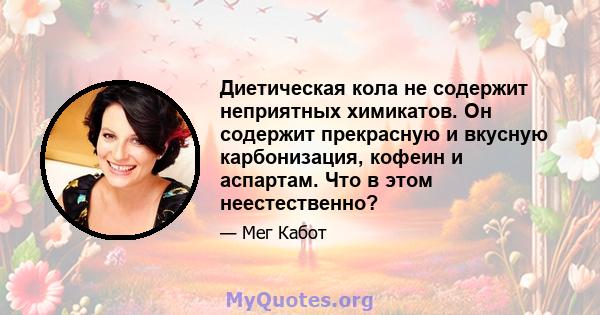 Диетическая кола не содержит неприятных химикатов. Он содержит прекрасную и вкусную карбонизация, кофеин и аспартам. Что в этом неестественно?

— Мег Кабот

MyQuotes.org